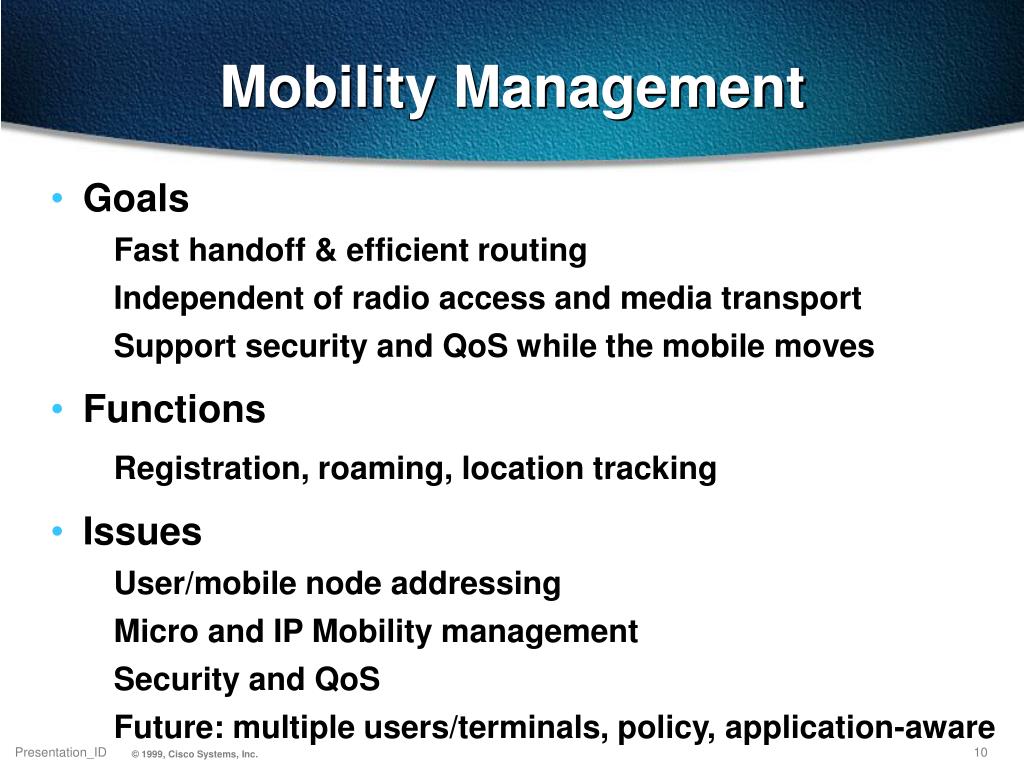 Mobility Management

• Goals

Fast handoff & efficient routing

Independent of radio access and media transport

Support security and QoS while the mobile moves

• Functions

Registration, roaming, location tracking

• Issues

User/mobile node addressing

Micro and IP Mobility management

Security and QoS

Future: multiple users/terminals, policy, application-aware

Presentation_ID © 1999, Cisco Systems, Inc. 10